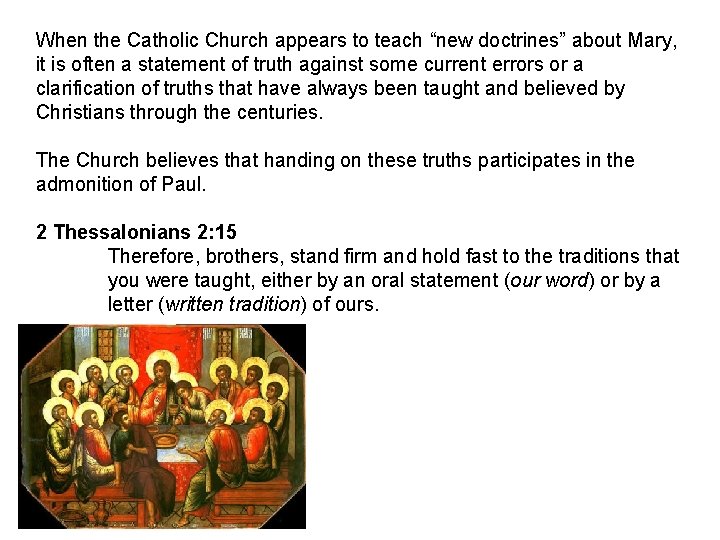 When the Catholic Church appears to teach "new doctrines" about Mary, it is often a statement of truth against some current errors or a clarification of truths that have always been taught and believed by Christians through the centuries.

The Church believes that handing on these truths participates in the admonition of Paul.

2 Thessalonians 2:15

Therefore, brothers, stand firm and hold fast to the traditions that you were taught, either by an oral statement (our word) or by a letter (written tradition) of ours.